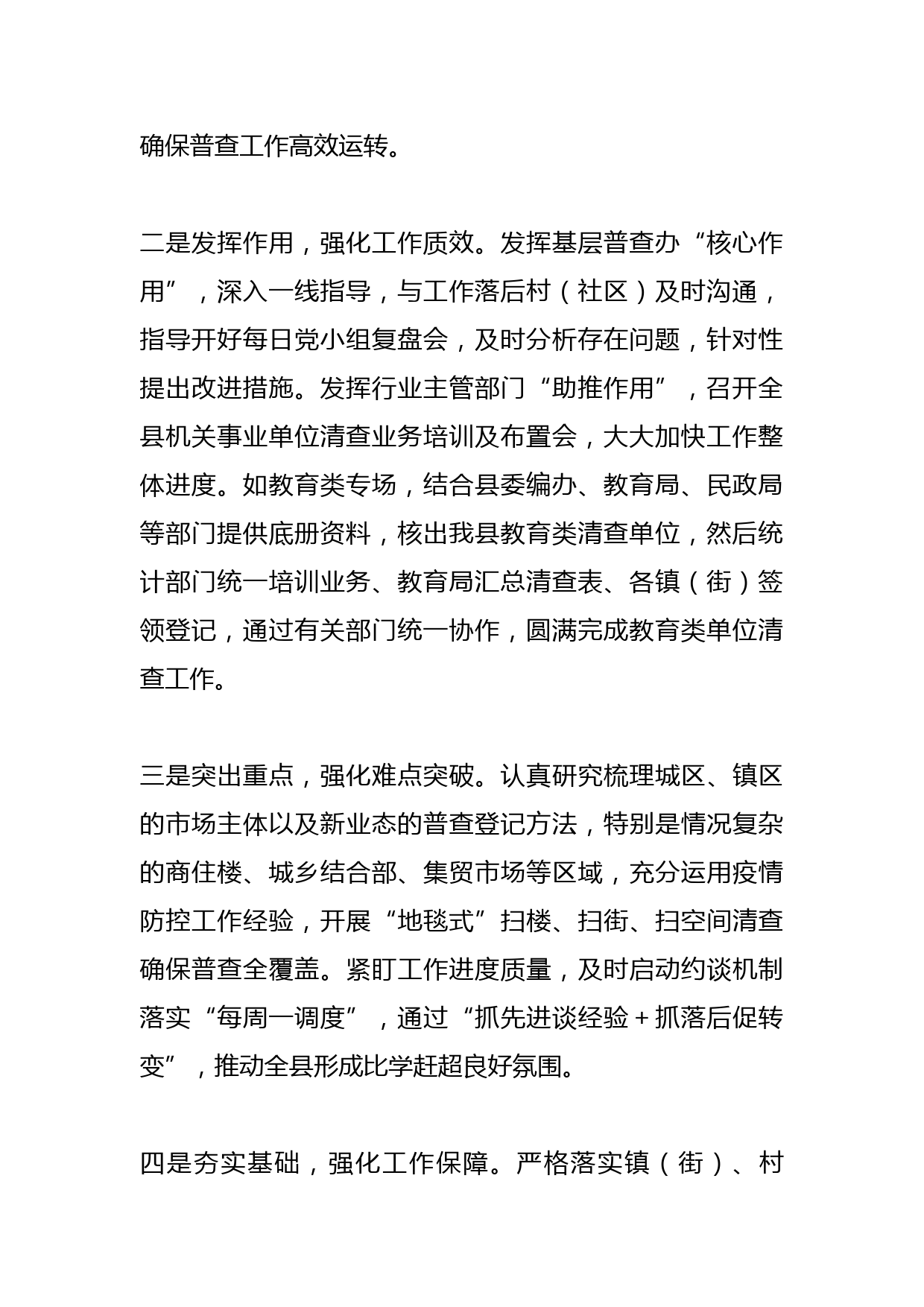 确保普查工作高效运转。

二是发挥作用，强化工作质效。发挥基层普查办“核心作用”，深入一线指导，与工作落后村（社区）及时沟通，指导开好每日党小组复盘会，及时分析存在问题，针对性提出改进措施。发挥行业主管部门“助推作用”，召开全县机关事业单位清查业务培训及布置会，大大加快工作整体进度。如教育类专场，结合县委编办、教育局、民政局等部门提供底册资料，核出我县教育类清查单位，然后统计部门统一培训业务、教育局汇总清查表、各镇（街）签领登记，通过有关部门统一协作，圆满完成教育类单位清查工作。

三是突出重点，强化难点突破。认真研究梳理城区、镇区的市场主体以及新业态的普查登记方法，特别是情况复杂的商住楼、城乡结合部、集贸市场等区域，充分运用疫情防控工作经验，开展“地毯式”扫楼、扫街、扫空间清查确保普查全覆盖。紧盯工作进度质量，及时启动约谈机制落实“每周一调度”，通过“抓先进谈经验＋抓落后促转变”，推动全县形成比学赶超良好氛围。

四是夯实基础，强化工作保障。严格落实镇（街）、村